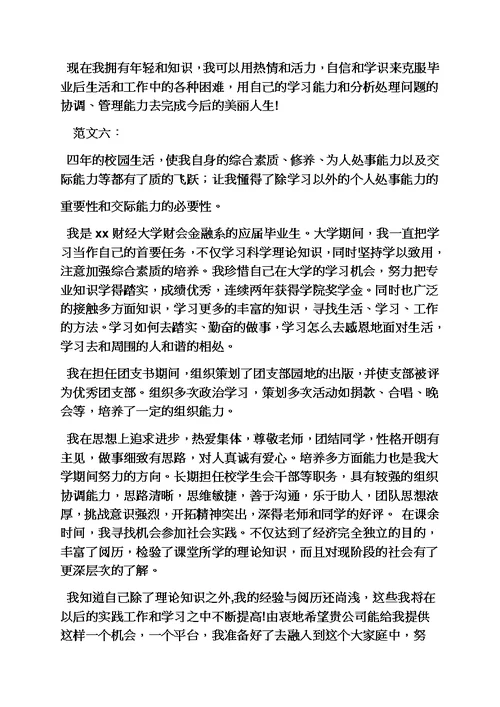 现在我拥有年轻和知识，我可以用热情和活力，自信和学识来克服毕业后生活和工作中的各种困难，用自己的学习能力和分析处理问题的协调、管理能力去完成今后的美丽人生!

范文六：

四年的校园生活，使我自身的综合素质、修养、为人处事能力以及交际能力等都有了质的飞跃；让我懂得了除学习以外的个人处事能力的重要性和交际能力的必要性。

我是 xx 财经大学财会金融系的应届毕业生。大学期间，我一直把学习当作自己的首要任务，不仅学习科学理论知识，同时坚持学以致用，注意加强综合素质的培养。我珍惜自己在大学的学习机会，努力把专业知识学得踏实，成绩优秀，连续两年获得学院奖学金。同时也广泛的接触多方面知识，学习更多的丰富的知识，寻找生活、学习、工作的方法。学习如何去踏实、勤奋的做事，学习怎么去感恩地面对生活，学习去和周围的人和谐的相处。

我在担任团支书期间，组织策划了团支部园地的出版，并使支部被评为优秀团支部。组织多次政治学习，策划多次活动如捐款、合唱、晚会等，培养了一定的组织能力。

我在思想上追求进步，热爱集体，尊敬老师，团结同学，性格开朗有主见，做事细致有思路，对人真诚有爱心。培养多方面能力也是我大学期间努力的方向。长期担任校学生会干部等职务，具有较强的组织协调能力，思路清晰，思维敏捷，善于沟通，乐于助人，团队思想浓厚，挑战意识强烈，开拓精神突出，深得老师和同学的好评。 在课余时间，我寻找机会参加社会实践。不仅达到了经济完全独立的目的，丰富了阅历，检验了课堂所学的理论知识，而且对现阶段的社会有了更深层次的了解。

我知道自己除了理论知识之外,我的经验与阅历还尚浅，这些我将在以后的实践工作和学习之中不断提高!由衷地希望贵公司能给我提供这样一个机会，一个平台，我准备好了去融入到这个大家庭中，努